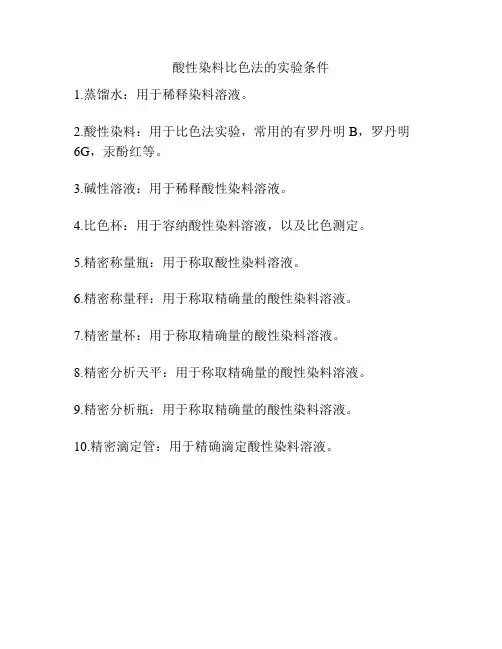 酸性染料比色法的实验条件

1.蒸馏水：用于稀释染料溶液。

2.酸性染料：用于比色法实验，常用的有罗丹明 B，罗丹明 6G，汞酚红等。

3.碱性溶液：用于稀释酸性染料溶液。

4.比色杯：用于容纳酸性染料溶液，以及比色测定。

5.精密称量瓶：用于称取酸性染料溶液。

6.精密称量秤：用于称取精确量的酸性染料溶液。

7.精密量杯：用于称取精确量的酸性染料溶液。

8.精密分析天平：用于称取精确量的酸性染料溶液。

9.精密分析瓶：用于称取精确量的酸性染料溶液。

10.精密滴定管：用于精确滴定酸性染料溶液。